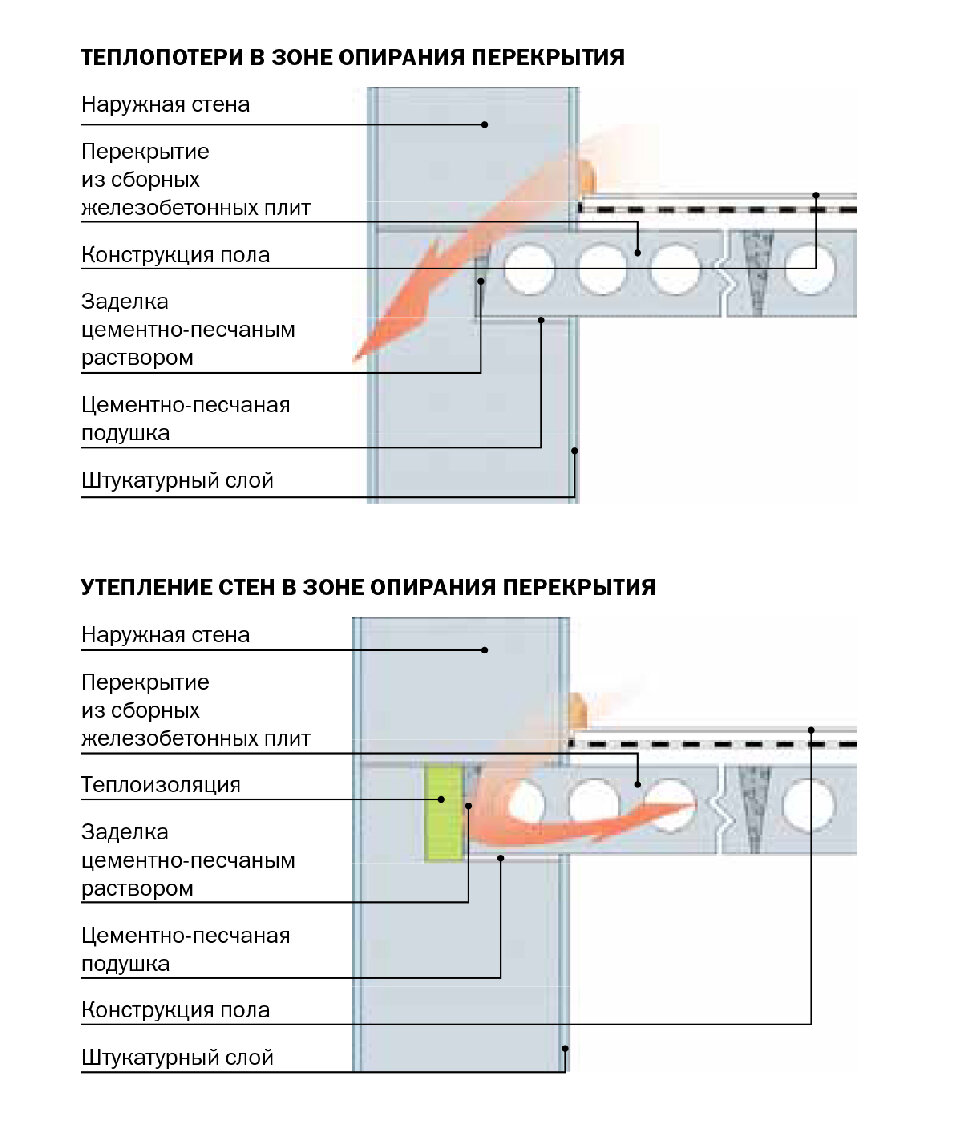 ТЕПЛОПОТЕРИ В ЗОНЕ ОПИРАНИЯ ПЕРЕКРЫТИЯ

Наружная стена

Перекрытие из сборных железобетонных плит

Конструкция пола

Заделка цементно-песчаным раствором

Цементно-песчаная подушка

Штукатурный слой

УТЕПЛЕНИЕ СТЕН В ЗОНЕ ОПИРАНИЯ ПЕРЕКРЫТИЯ

Наружная стена

Перекрытие из сборных железобетонных плит

Теплоизоляция

Заделка цементно-песчаным раствором

Цементно-песчаная подушка

Конструкция пола

Штукатурный слой